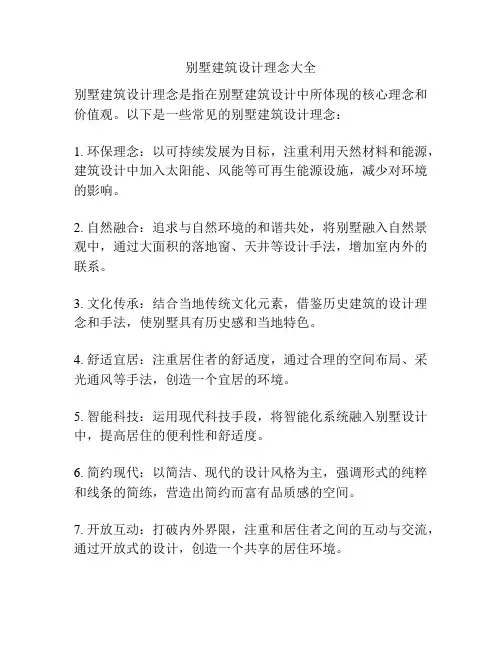 别墅建筑设计理念大全

别墅建筑设计理念是指在别墅建筑设计中所体现的核心理念和价值观。以下是一些常见的别墅建筑设计理念：

1. 环保理念：以可持续发展为目标，注重利用天然材料和能源，建筑设计中加入太阳能、风能等可再生能源设施，减少对环境的影响。

2. 自然融合：追求与自然环境的和谐共处，将别墅融入自然景观中，通过大面积的落地窗、天井等设计手法，增加室内外的联系。

3. 文化传承：结合当地传统文化元素，借鉴历史建筑的设计理念和手法，使别墅具有历史感和当地特色。

4. 舒适宜居：注重居住者的舒适度，通过合理的空间布局、采光通风等手法，创造一个宜居的环境。

5. 智能科技：运用现代科技手段，将智能化系统融入别墅设计中，提高居住的便利性和舒适度。

6. 简约现代：以简洁、现代的设计风格为主，强调形式的纯粹和线条的简练，营造出简约而富有品质感的空间。

7. 开放互动：打破内外界限，注重和居住者之间的互动与交流，通过开放式的设计，创造一个共享的居住环境。